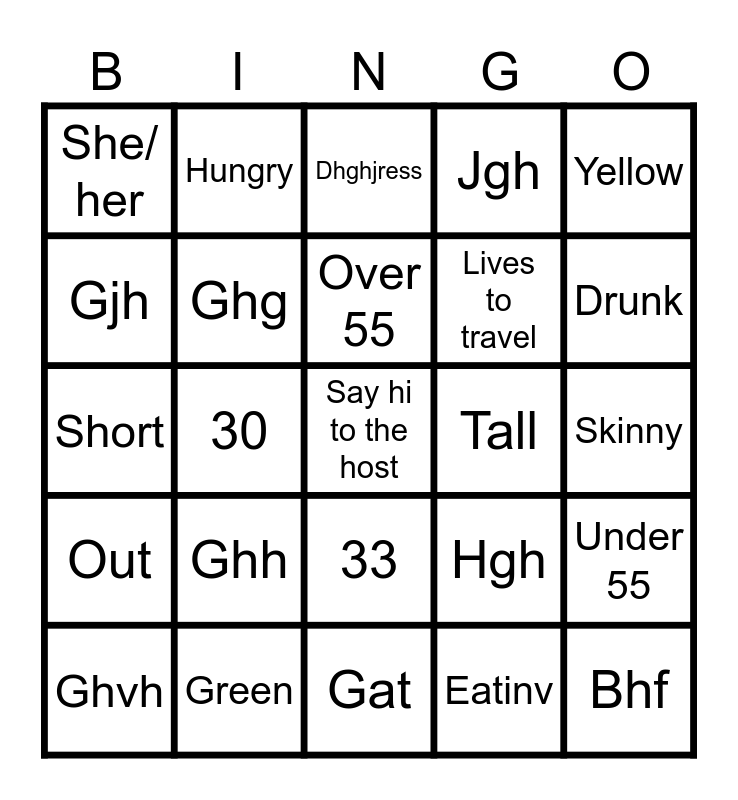 | B | I | N | G | O |
|---|---|---|---|---|
| She/ her | Hungry | Dhghjress | Jgh | Yellow |
| Gjh | Ghg | Over 55 | Lives to travel | Drunk |
| Short | 30 | Say hi to the host | Tall | Skinny |
| Out | Ghh | 33 | Hgh | Under 55 |
| Ghvh | Green | Gat | Eatinv | Bhf |